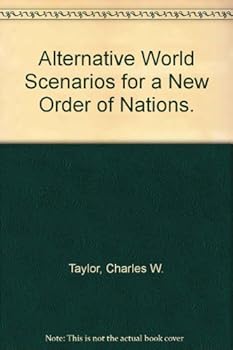 Alternative World Scenarios for a New Order of Nations.

Taylor, Charles W.

Note: This is not the actual book cover